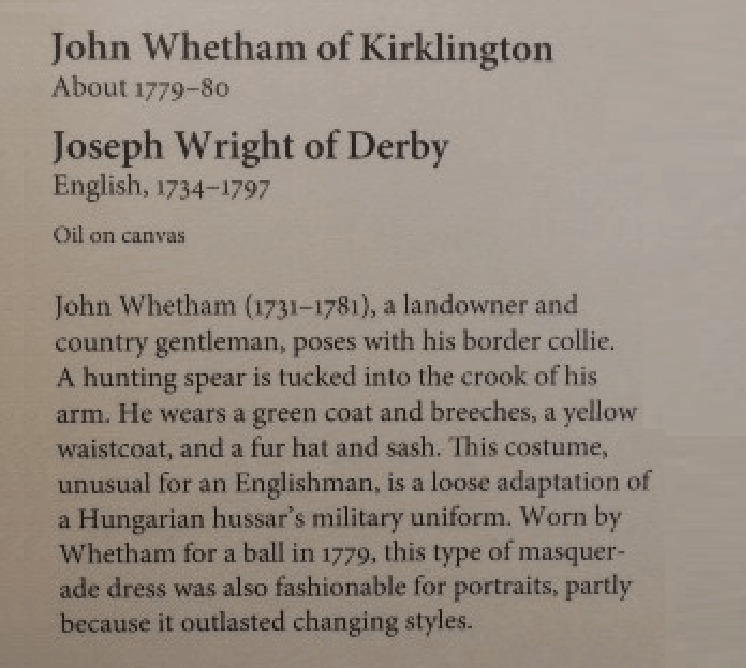 John Whetham of Kirklington
About 1779–80

Joseph Wright of Derby
English, 1734–1797

Oil on canvas

John Whetham (1731–1781), a landowner and country gentleman, poses with his border collie. A hunting spear is tucked into the crook of his arm. He wears a green coat and breeches, a yellow waistcoat, and a fur hat and sash. This costume, unusual for an Englishman, is a loose adaptation of a Hungarian hussar's military uniform. Worn by Whetham for a ball in 1779, this type of masquerade dress was also fashionable for portraits, partly because it outlasted changing styles.